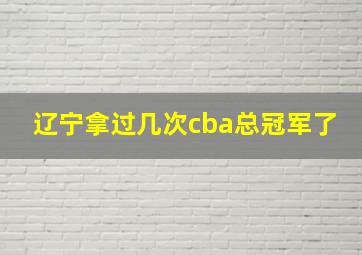 辽宁拿过几次cba总冠军了